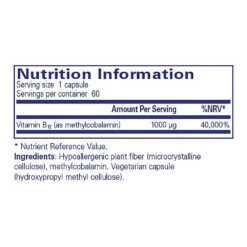 Nutrition Information
Serving size 1 capsule
Servings per container 60

| | Amount Per Serving | %NRV* |
|---|---|---|
| Vitamin $B_{12}$ (as methylcobalamin) | 1000 µg | 40,000% |

* Nutrient Reference Value.
Ingredients: Hypoallergenic plant fiber (microcrystalline cellulose), methylcobalamin. Vegetarian capsule (hydroxypropyl methyl cellulose).